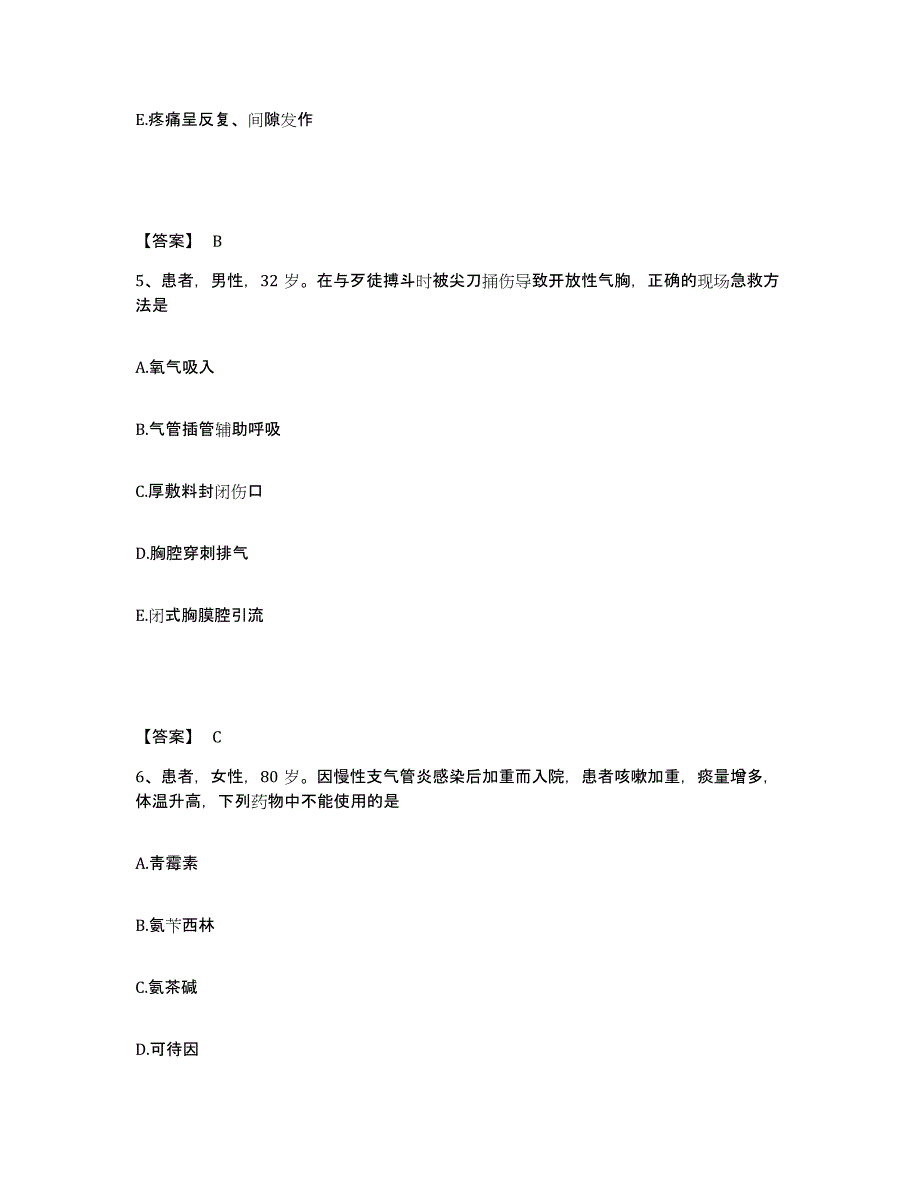 E.疼痛呈反复、间隙发作

【答案】 B

5、患者，男性，32 岁。在与歹徒搏斗时被尖刀捅伤导致开放性气胸，正确的现场急救方法是

A.氧气吸入

B.气管插管辅助呼吸

C.厚敷料封闭伤口

D.胸腔穿刺排气

E.闭式胸膜腔引流

【答案】 C

6、患者，女性，80 岁。因慢性支气管炎感染后加重而入院，患者咳嗽加重，痰量增多，体温升高，下列药物中不能使用的是

A.青霉素

B.氨苄西林

C.氨茶碱

D.可待因